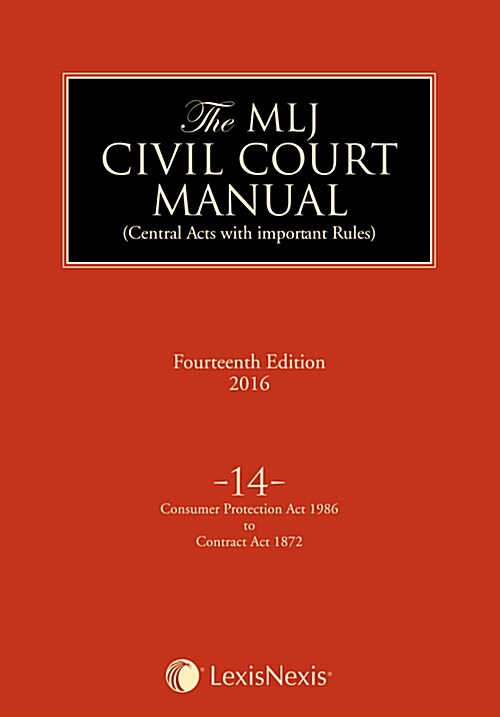 The MLJ
CIVIL COURT
MANUAL
(Central Acts with important Rules)

Fourteenth Edition
2016

-14-
Consumer Protection Act 1986
to
Contract Act 1872

LexisNexis®